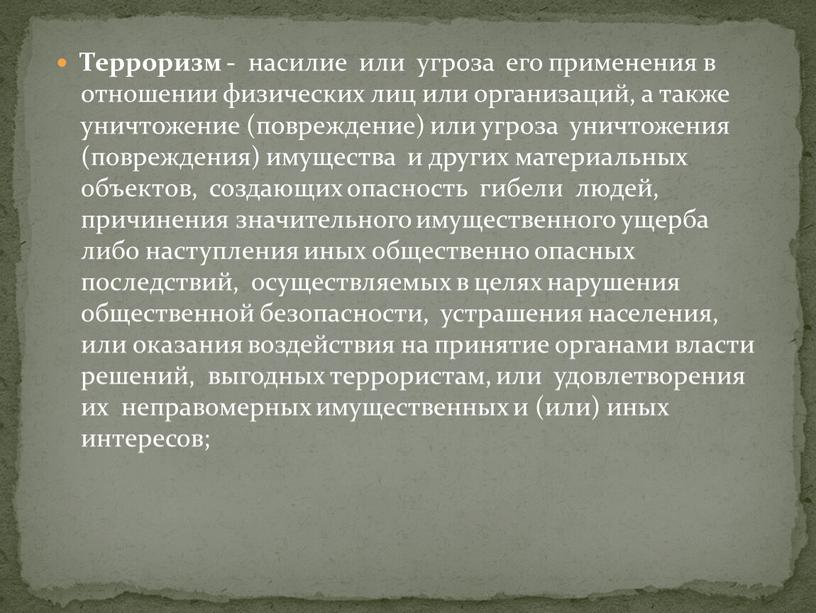 Терроризм - насилие или угроза его применения в отношении физических лиц или организаций, а также уничтожение (повреждение) или угроза уничтожения (повреждения) имущества и других материальных объектов, создающих опасность гибели людей, причинения значительного имущественного ущерба либо наступления иных общественно опасных последствий, осуществляемых в целях нарушения общественной безопасности, устрашения населения, или оказания воздействия на принятие органами власти решений, выгодных террористам, или удовлетворения их неправомерных имущественных и (или) иных интересов;